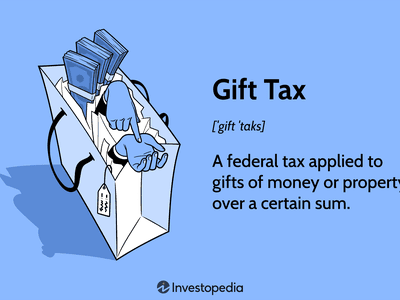 Gift Tax

['gift 'taks]

A federal tax applied to gifts of money or property over a certain sum.

Investopedia